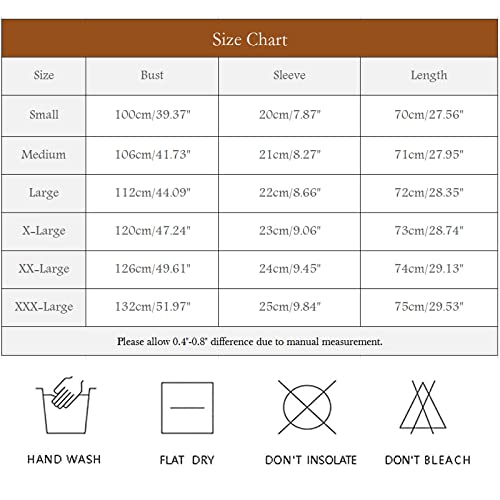 Size Chart

| Size | Bust | Sleeve | Length |
|---|---|---|---|
| Small | 100cm/39.37" | 20cm/7.87" | 70cm/27.56" |
| Medium | 106cm/41.73" | 21cm/8.27" | 71cm/27.95" |
| Large | 112cm/44.09" | 22cm/8.66" | 72cm/28.35" |
| X-Large | 120cm/47.24" | 23cm/9.06" | 73cm/28.74" |
| XX-Large | 126cm/49.61" | 24cm/9.45" | 74cm/29.13" |
| XXX-Large | 132cm/51.97" | 25cm/9.84" | 75cm/29.53" |

Please allow 0.4"-0.8" difference due to manual measurement.

HAND WASH

FLAT DRY

DON'T INSOLATE

DON'T BLEACH